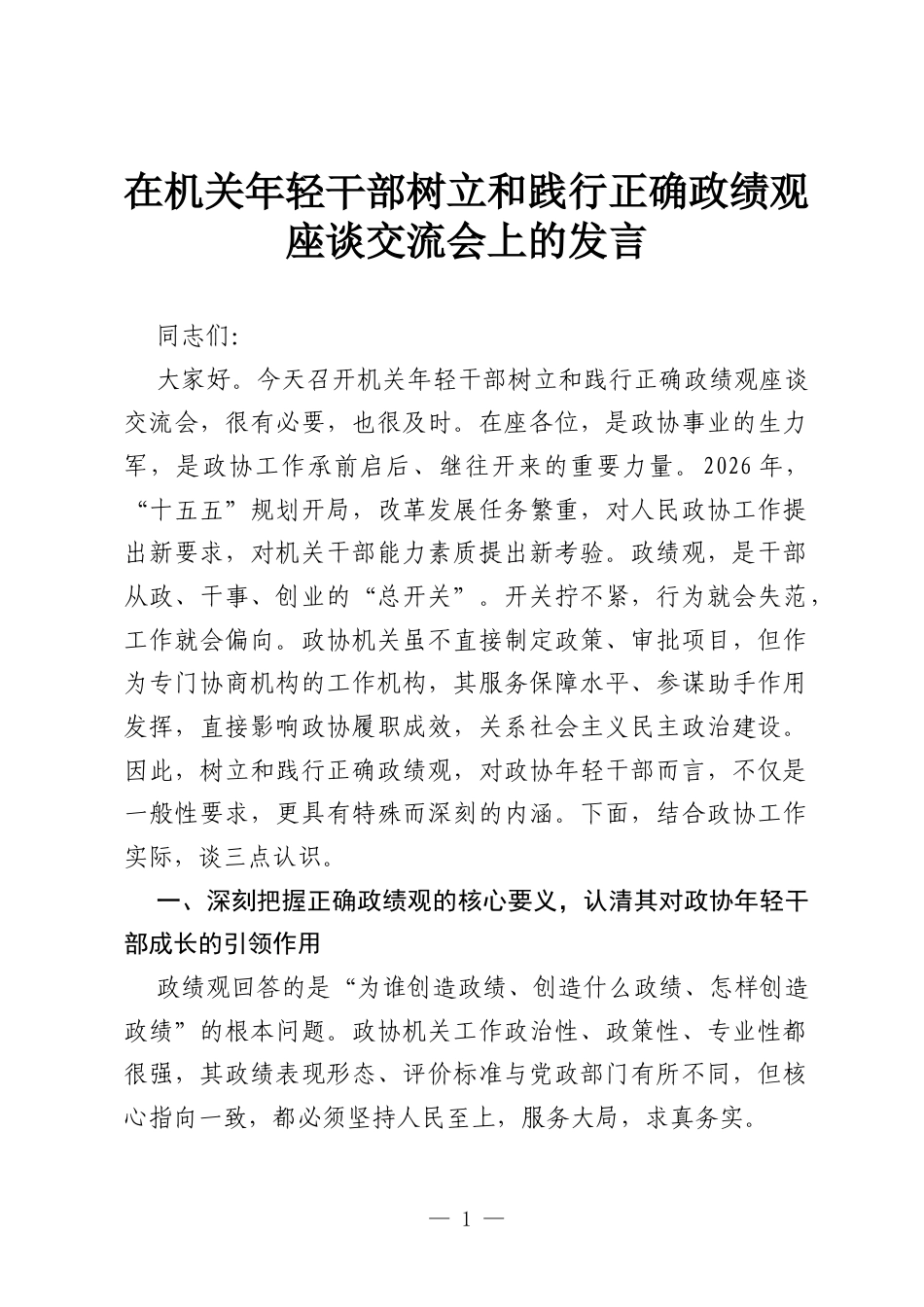 在机关年轻干部树立和践行正确政绩观
座谈交流会上的发言

同志们:

大家好。今天召开机关年轻干部树立和践行正确政绩观座谈交流会，很有必要，也很及时。在座各位，是政协事业的生力军，是政协工作承前启后、继往开来的重要力量。2026年，“十五五”规划开局，改革发展任务繁重，对人民政协工作提出新要求，对机关干部能力素质提出新考验。政绩观，是干部从政、干事、创业的“总开关”。开关拧不紧，行为就会失范，工作就会偏向。政协机关虽不直接制定政策、审批项目，但作为专门协商机构的工作机构，其服务保障水平、参谋助手作用发挥，直接影响政协履职成效，关系社会主义民主政治建设。因此，树立和践行正确政绩观，对政协年轻干部而言，不仅是一般性要求，更具有特殊而深刻的内涵。下面，结合政协工作实际，谈三点认识。

一、深刻把握正确政绩观的核心要义，认清其对政协年轻干部成长的引领作用

政绩观回答的是“为谁创造政绩、创造什么政绩、怎样创造政绩”的根本问题。政协机关工作政治性、政策性、专业性都很强，其政绩表现形态、评价标准与党政部门有所不同，但核心指向一致，都必须坚持人民至上，服务大局，求真务实。

— 1 —